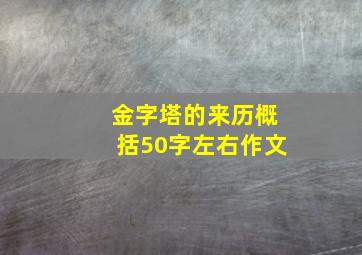 金字塔的来历概括50字左右作文